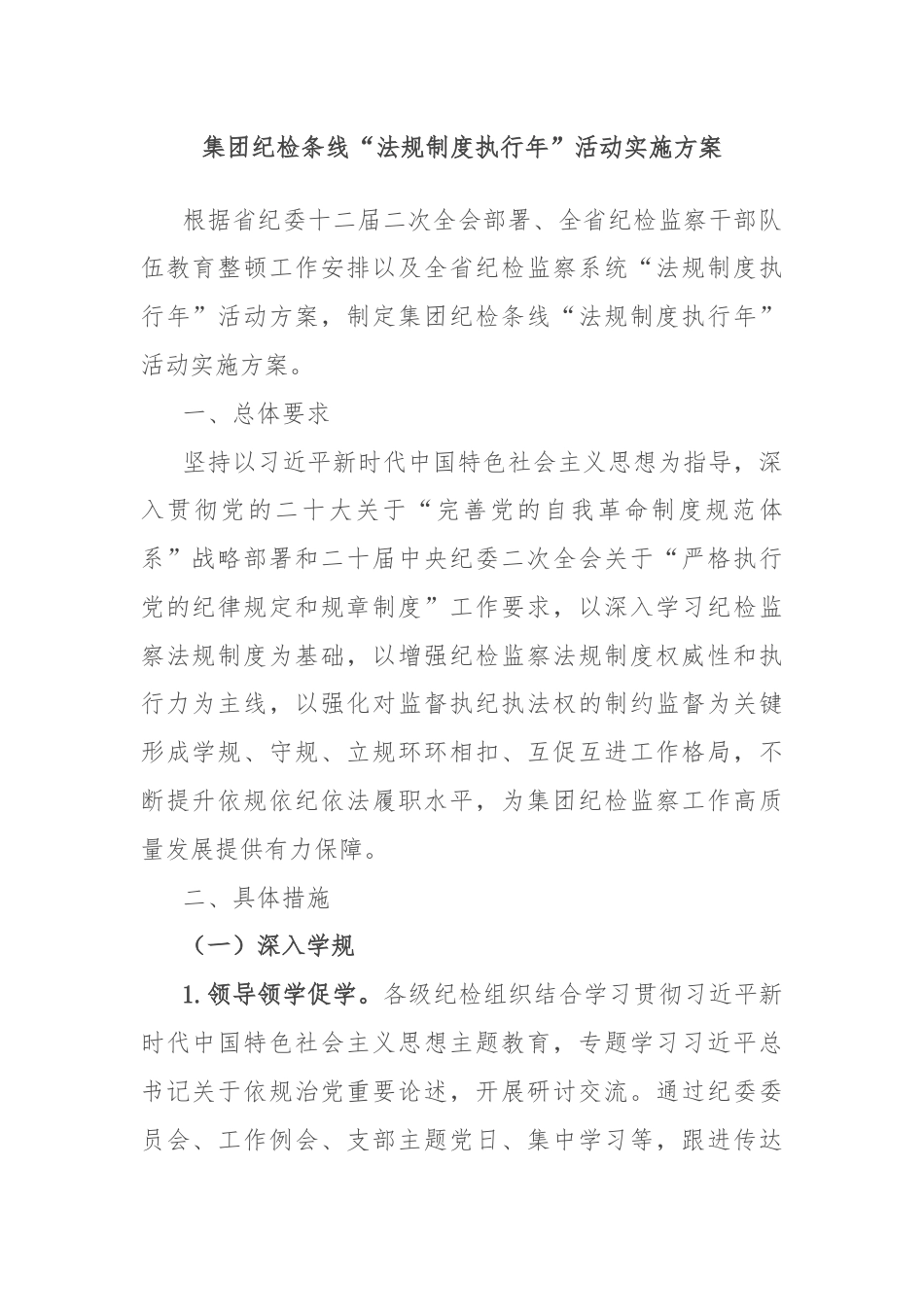 集团纪检条线“法规制度执行年”活动实施方案

根据省纪委十二届二次全会部署、全省纪检监察干部队伍教育整顿工作安排以及全省纪检监察系统“法规制度执行年”活动方案，制定集团纪检条线“法规制度执行年”活动实施方案。

一、总体要求

坚持以习近平新时代中国特色社会主义思想为指导，深入贯彻党的二十大关于“完善党的自我革命制度规范体系”战略部署和二十届中央纪委二次全会关于“严格执行党的纪律规定和规章制度”工作要求，以深入学习纪检监察法规制度为基础，以增强纪检监察法规制度权威性和执行力为主线，以强化对监督执纪执法权的制约监督为关键形成学规、守规、立规环环相扣、互促互进工作格局，不断提升依规依纪依法履职水平，为集团纪检监察工作高质量发展提供有力保障。

二、具体措施

（一）深入学规

1.领导领学促学。各级纪检组织结合学习贯彻习近平新时代中国特色社会主义思想主题教育，专题学习习近平总书记关于依规治党重要论述，开展研讨交流。通过纪委委员会、工作例会、支部主题党日、集中学习等，跟进传达